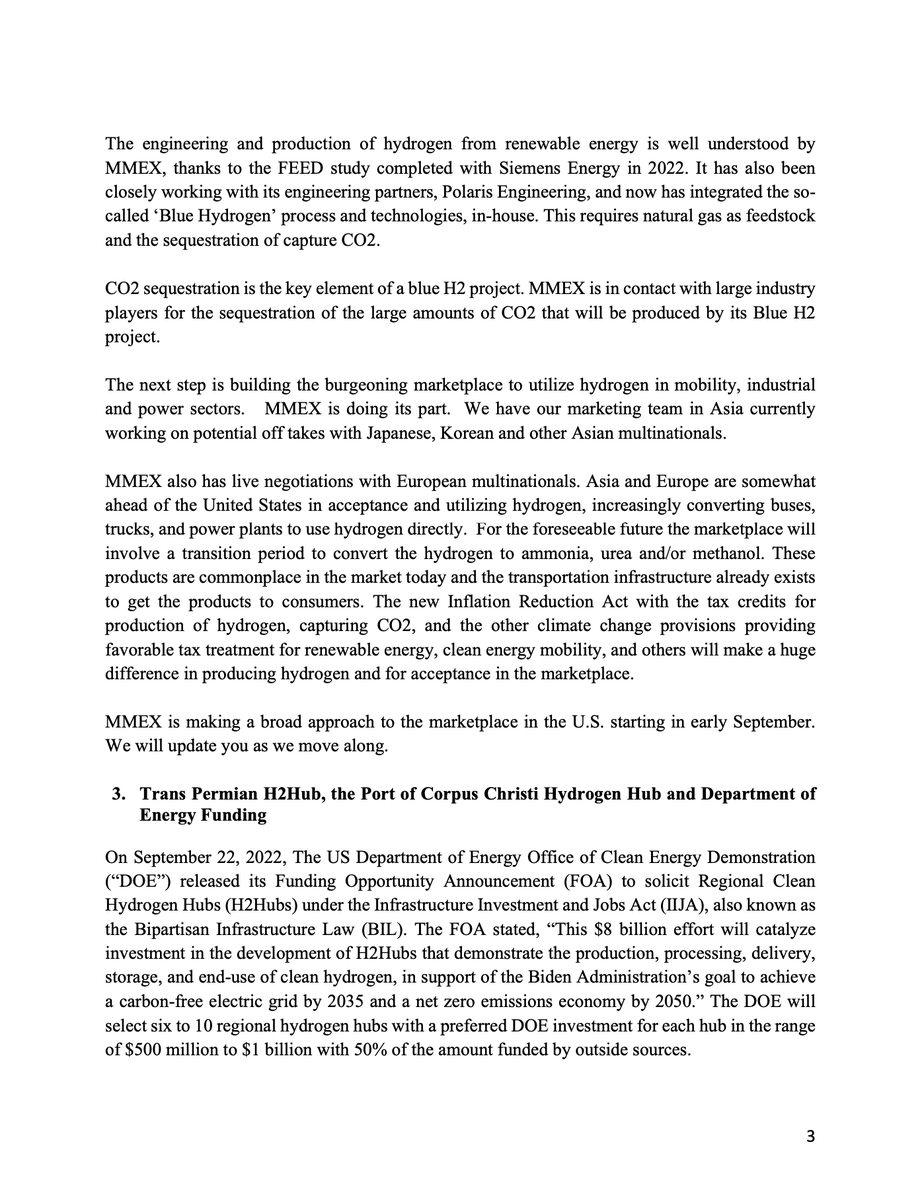 The engineering and production of hydrogen from renewable energy is well understood by MMEX, thanks to the FEED study completed with Siemens Energy in 2022. It has also been closely working with its engineering partners, Polaris Engineering, and now has integrated the so-called 'Blue Hydrogen' process and technologies, in-house. This requires natural gas as feedstock and the sequestration of capture CO2.

CO2 sequestration is the key element of a blue H2 project. MMEX is in contact with large industry players for the sequestration of the large amounts of CO2 that will be produced by its Blue H2 project.

The next step is building the burgeoning marketplace to utilize hydrogen in mobility, industrial and power sectors. MMEX is doing its part. We have our marketing team in Asia currently working on potential off takes with Japanese, Korean and other Asian multinationals.

MMEX also has live negotiations with European multinationals. Asia and Europe are somewhat ahead of the United States in acceptance and utilizing hydrogen, increasingly converting buses, trucks, and power plants to use hydrogen directly. For the foreseeable future the marketplace will involve a transition period to convert the hydrogen to ammonia, urea and/or methanol. These products are commonplace in the market today and the transportation infrastructure already exists to get the products to consumers. The new Inflation Reduction Act with the tax credits for production of hydrogen, capturing CO2, and the other climate change provisions providing favorable tax treatment for renewable energy, clean energy mobility, and others will make a huge difference in producing hydrogen and for acceptance in the marketplace.

MMEX is making a broad approach to the marketplace in the U.S. starting in early September. We will update you as we move along.

3. Trans Permian H2Hub, the Port of Corpus Christi Hydrogen Hub and Department of Energy Funding

On September 22, 2022, The US Department of Energy Office of Clean Energy Demonstration ("DOE") released its Funding Opportunity Announcement (FOA) to solicit Regional Clean Hydrogen Hubs (H2Hubs) under the Infrastructure Investment and Jobs Act (IIJA), also known as the Bipartisan Infrastructure Law (BIL). The FOA stated, "This $8 billion effort will catalyze investment in the development of H2Hubs that demonstrate the production, processing, delivery, storage, and end-use of clean hydrogen, in support of the Biden Administration's goal to achieve a carbon-free electric grid by 2035 and a net zero emissions economy by 2050." The DOE will select six to 10 regional hydrogen hubs with a preferred DOE investment for each hub in the range of $500 million to $1 billion with 50% of the amount funded by outside sources.

3